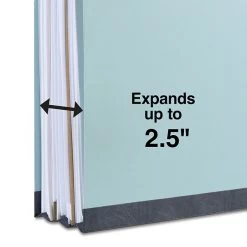 Expands up to 2.5"